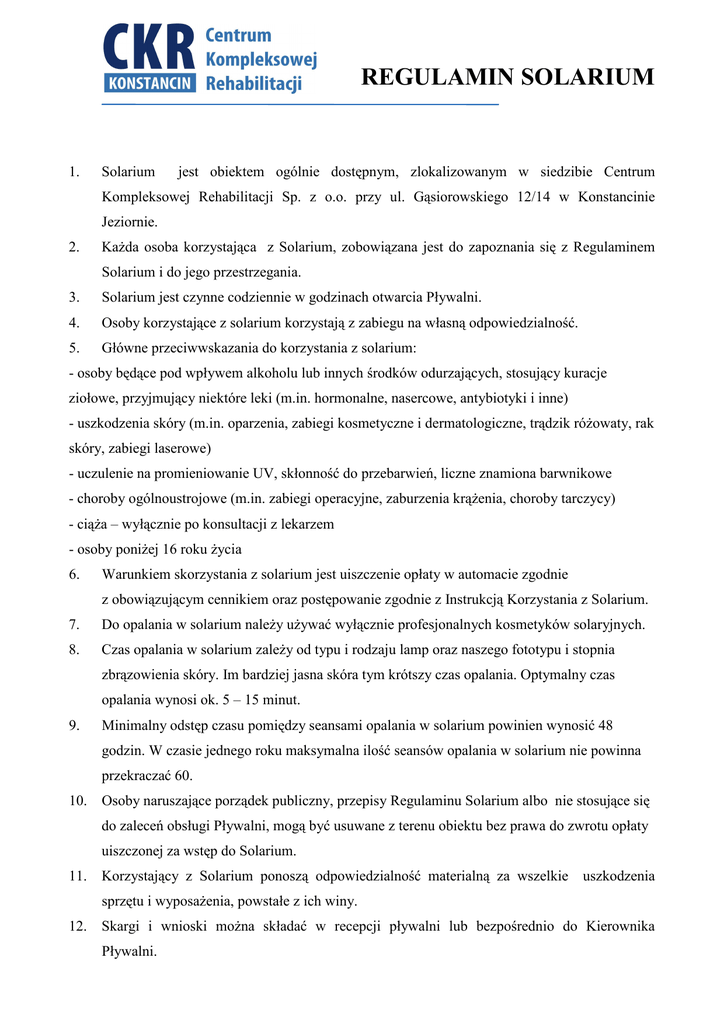 CKR KONSTANCIN Centrum Kompleksowej Rehabilitacji

REGULAMIN SOLARIUM

1. Solarium jest obiektem ogólnie dostępnym, zlokalizowanym w siedzibie Centrum Kompleksowej Rehabilitacji Sp. z o.o. przy ul. Gąsiorowskiego 12/14 w Konstancinie Jeziornie.
2. Każda osoba korzystająca z Solarium, zobowiązana jest do zapoznania się z Regulaminem Solarium i do jego przestrzegania.
3. Solarium jest czynne codziennie w godzinach otwarcia Pływalni.
4. Osoby korzystające z solarium korzystają z zabiegu na własną odpowiedzialność.
5. Główne przeciwwskazania do korzystania z solarium:
- osoby będące pod wpływem alkoholu lub innych środków odurzających, stosujący kuracje ziołowe, przyjmujący niektóre leki (m.in. hormonalne, nasercowe, antybiotyki i inne)
- uszkodzenia skóry (m.in. oparzenia, zabiegi kosmetyczne i dermatologiczne, trądzik różowaty, rak skóry, zabiegi laserowe)
- uczulenie na promieniowanie UV, skłonność do przebarwień, liczne znamiona barwnikowe
- choroby ogólnoustrojowe (m.in. zabiegi operacyjne, zaburzenia krążenia, choroby tarczycy)
- ciąża – wyłącznie po konsultacji z lekarzem
- osoby poniżej 16 roku życia
6. Warunkiem skorzystania z solarium jest uiszczenie opłaty w automacie zgodnie z obowiązującym cennikiem oraz postępowanie zgodnie z Instrukcją Korzystania z Solarium.
7. Do opalania w solarium należy używać wyłącznie profesjonalnych kosmetyków solaryjnych.
8. Czas opalania w solarium zależy od typu i rodzaju lamp oraz naszego fototypu i stopnia zbrązowienia skóry. Im bardziej jasna skóra tym krótszy czas opalania. Optymalny czas opalania wynosi ok. 5 – 15 minut.
9. Minimalny odstęp czasu pomiędzy seansami opalania w solarium powinien wynosić 48 godzin. W czasie jednego roku maksymalna ilość seansów opalania w solarium nie powinna przekraczać 60.
10. Osoby naruszające porządek publiczny, przepisy Regulaminu Solarium albo nie stosujące się do zaleceń obsługi Pływalni, mogą być usuwane z terenu obiektu bez prawa do zwrotu opłaty uiszczonej za wstęp do Solarium.
11. Korzystający z Solarium ponoszą odpowiedzialność materialną za wszelkie uszkodzenia sprzętu i wyposażenia, powstałe z ich winy.
12. Skargi i wnioski można składać w recepcji pływalni lub bezpośrednio do Kierownika Pływalni.